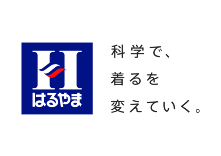 H
はるやま

科学で、
着るを
変えていく。